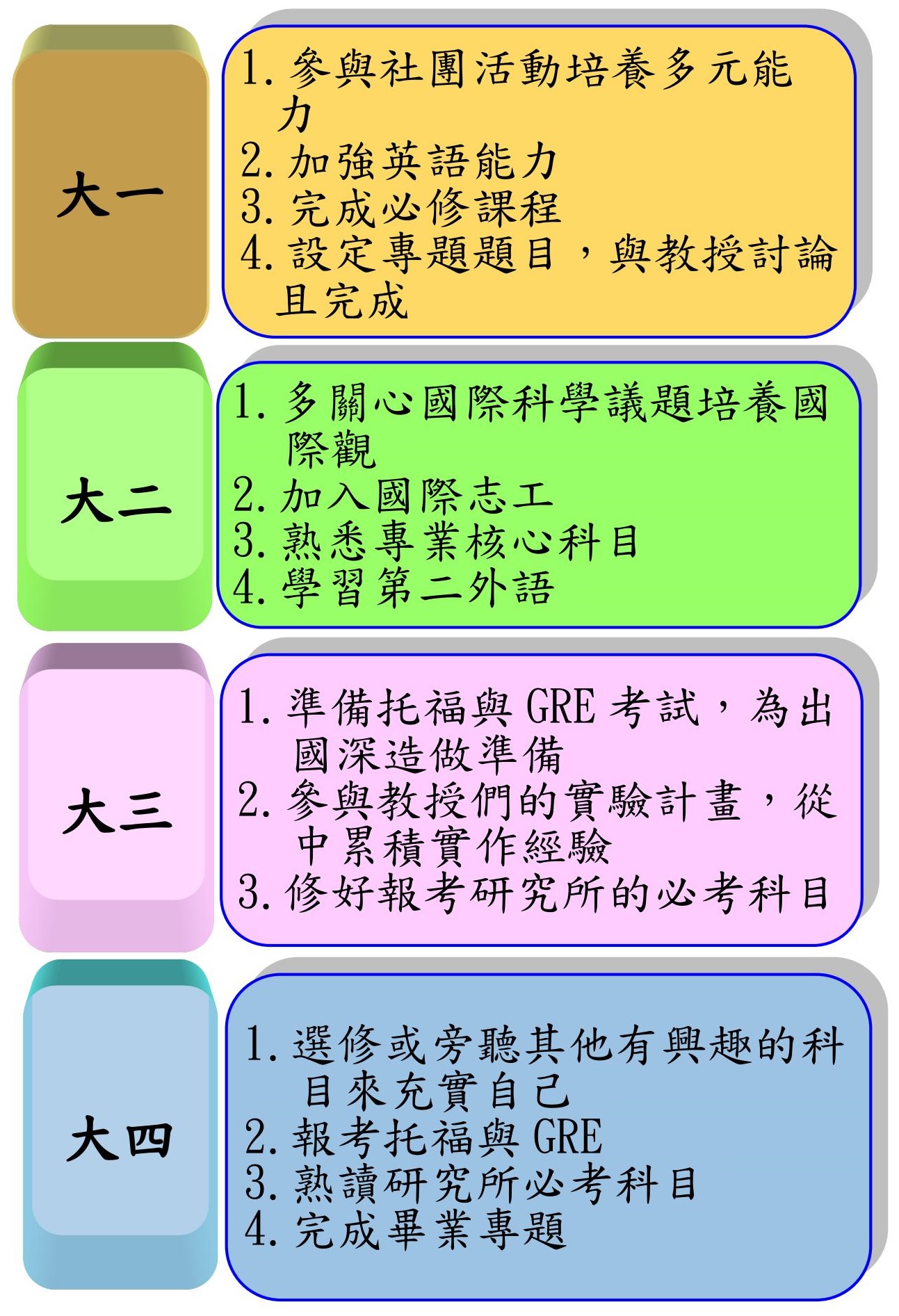 大一

1. 參與社團活動培養多元能力
2. 加強英語能力
3. 完成必修課程
4. 設定專題題目，與教授討論且完成

大二

1. 多關心國際科學議題培養國際觀
2. 加入國際志工
3. 熟悉專業核心科目
4. 學習第二外語

大三

1. 準備托福與 GRE 考試，為出國深造做準備
2. 參與教授們的實驗計畫，從中累積實作經驗
3. 修好報考研究所的必考科目

大四

1. 選修或旁聽其他有興趣的科目來充實自己
2. 報考托福與 GRE
3. 熟讀研究所必考科目
4. 完成畢業專題